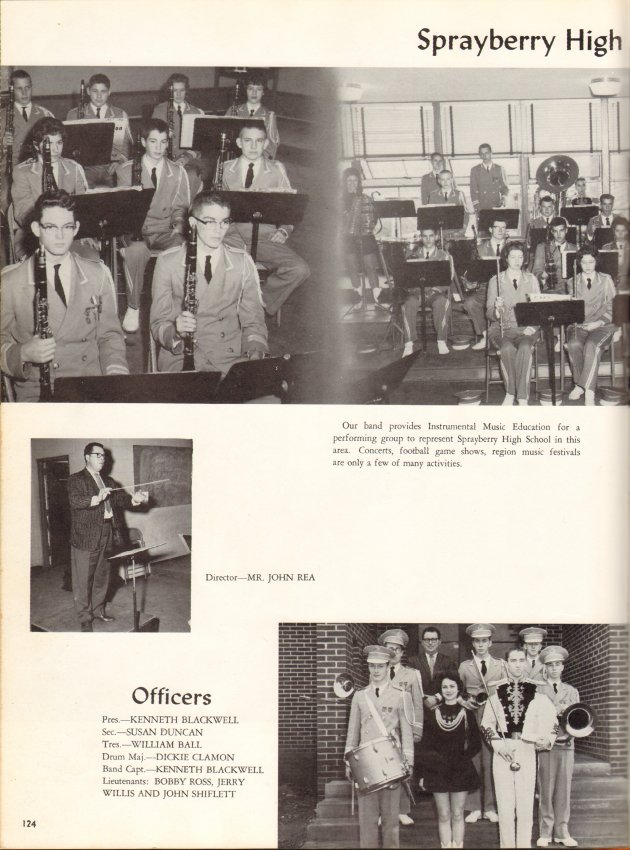 Sprayberry High

Our band provides Instrumental Music Education for a performing group to represent Sprayberry High School in this area. Concerts, football game shows, region music festivals are only a few of many activities.

Director—MR. JOHN REA

Officers

Pres.—KENNETH BLACKWELL
Sec.—SUSAN DUNCAN
Tres.—WILLIAM BALL
Drum Maj.—DICKIE CLAMON
Band Capt.—KENNETH BLACKWELL
Lieutenants: BOBBY ROSS, JERRY WILLIS AND JOHN SHIFLETT

124